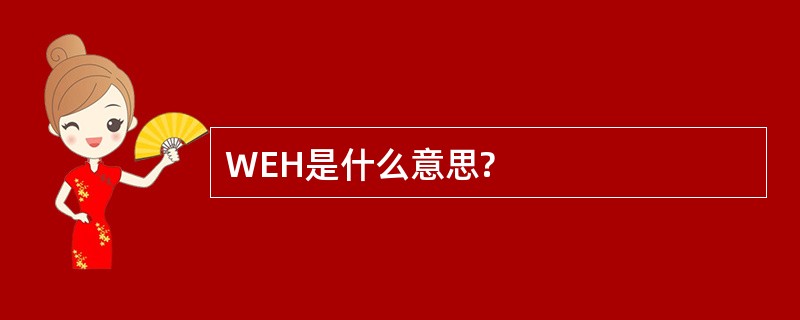 WEH是什么意思?